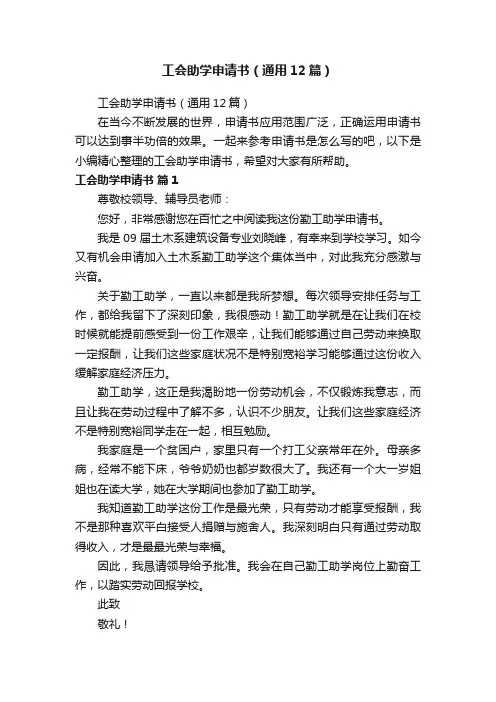 工会助学申请书（通用12篇）

工会助学申请书（通用12篇）

在当今不断发展的世界，申请书应用范围广泛，正确运用申请书可以达到事半功倍的效果。一起来参考申请书是怎么写的吧，以下是小编精心整理的工会助学申请书，希望对大家有所帮助。

工会助学申请书 篇1

尊敬校领导、辅导员老师：

您好，非常感谢您在百忙之中阅读我这份勤工助学申请书。

我是09届土木系建筑设备专业刘晓峰，有幸来到学校学习。如今又有机会申请加入土木系勤工助学这个集体当中，对此我充分感激与兴奋。

关于勤工助学，一直以来都是我所梦想。每次领导安排任务与工作，都给我留下了深刻印象，我很感动！勤工助学就是在让我们在校时候就能提前感受到一份工作艰辛，让我们能够通过自己劳动来换取一定报酬，让我们这些家庭状况不是特别宽裕学习能够通过这份收入缓解家庭经济压力。

勤工助学，这正是我渴盼地一份劳动机会，不仅锻炼我意志，而且让我在劳动过程中了解不多，认识不少朋友。让我们这些家庭经济不是特别宽裕同学走在一起，相互勉励。

我家庭是一个贫困户，家里只有一个打工父亲常年在外。母亲多病，经常不能下床，爷爷奶奶也都岁数很大了。我还有一个大一岁姐姐也在读大学，她在大学期间也参加了勤工助学。

我知道勤工助学这份工作是最光荣，只有劳动才能享受报酬，我不是那种喜欢平白接受人捐赠与施舍人。我深刻明白只有通过劳动取得收入，才是最最光荣与幸福。

因此，我恳请领导给予批准。我会在自己勤工助学岗位上勤奋工作，以踏实劳动回报学校。

此致

敬礼！